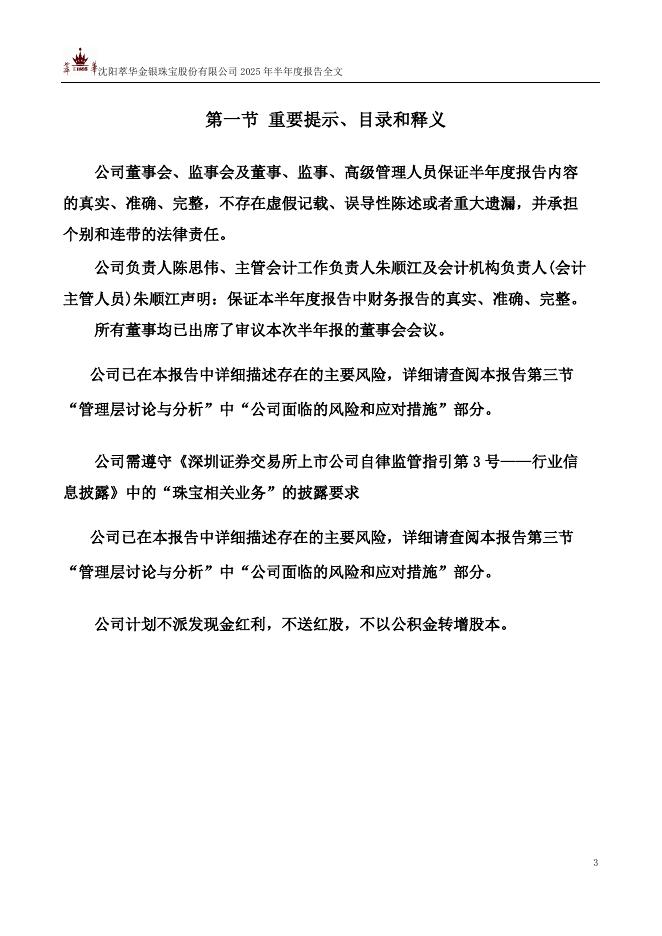 萃 1895 華 沈阳萃华金银珠宝股份有限公司 2025 年半年度报告全文

第一节 重要提示、目录和释义

公司董事会、监事会及董事、监事、高级管理人员保证半年度报告内容的真实、准确、完整，不存在虚假记载、误导性陈述或者重大遗漏，并承担个别和连带的法律责任。

公司负责人陈思伟、主管会计工作负责人朱顺江及会计机构负责人(会计主管人员)朱顺江声明：保证本半年度报告中财务报告的真实、准确、完整。

所有董事均已出席了审议本次半年报的董事会会议。

公司已在本报告中详细描述存在的主要风险，详细请查阅本报告第三节“管理层讨论与分析”中“公司面临的风险和应对措施”部分。

公司需遵守《深圳证券交易所上市公司自律监管指引第 3 号——行业信息披露》中的“珠宝相关业务”的披露要求

公司已在本报告中详细描述存在的主要风险，详细请查阅本报告第三节“管理层讨论与分析”中“公司面临的风险和应对措施”部分。

公司计划不派发现金红利，不送红股，不以公积金转增股本。

3